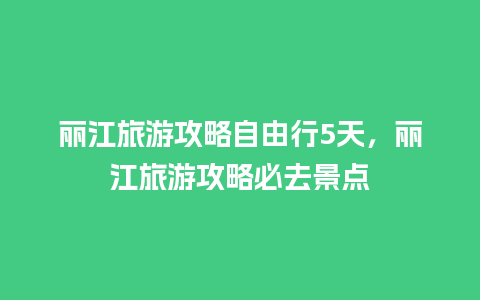 丽江旅游攻略自由行5天，丽江旅游攻略必去景点